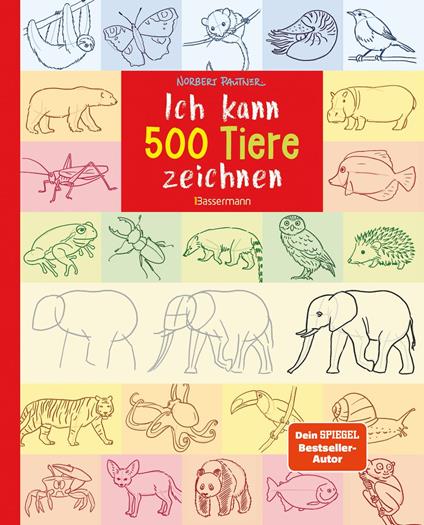 NORBERT PAUTNER

Ich kann 500 Tiere zeichnen

Bassermann

Dein SPIEGEL Bestseller-Autor